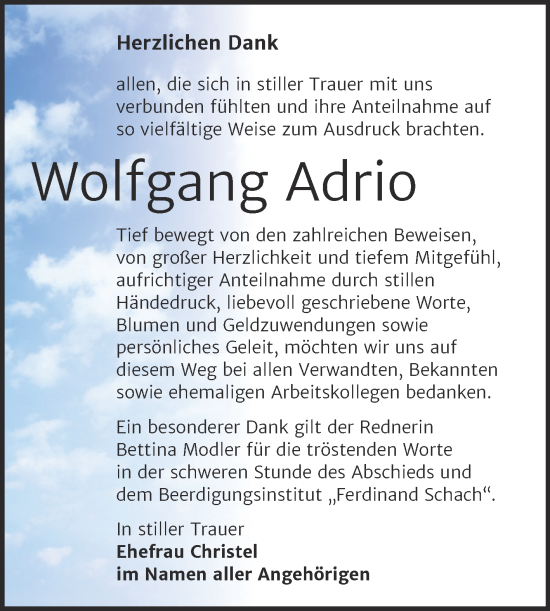 Herzlichen Dank

allen, die sich in stiller Trauer mit uns verbunden fühlten und ihre Anteilnahme auf so vielfältige Weise zum Ausdruck brachten.

Wolfgang Adrio

Tief bewegt von den zahlreichen Beweisen, von großer Herzlichkeit und tiefem Mitgefühl, aufrichtiger Anteilnahme durch stillen Händedruck, liebevoll geschriebene Worte, Blumen und Geldzuwendungen sowie persönliches Geleit, möchten wir uns auf diesem Weg bei allen Verwandten, Bekannten sowie ehemaligen Arbeitskollegen bedanken.

Ein besonderer Dank gilt der Rednerin Bettina Modler für die tröstenden Worte in der schweren Stunde des Abschieds und dem Beerdigungsinstitut „Ferdinand Schach“.

In stiller Trauer
Ehefrau Christel
im Namen aller Angehörigen